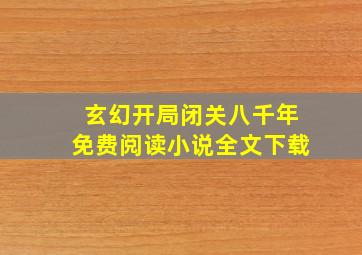 玄幻开局闭关八千年
免费阅读小说全文下载